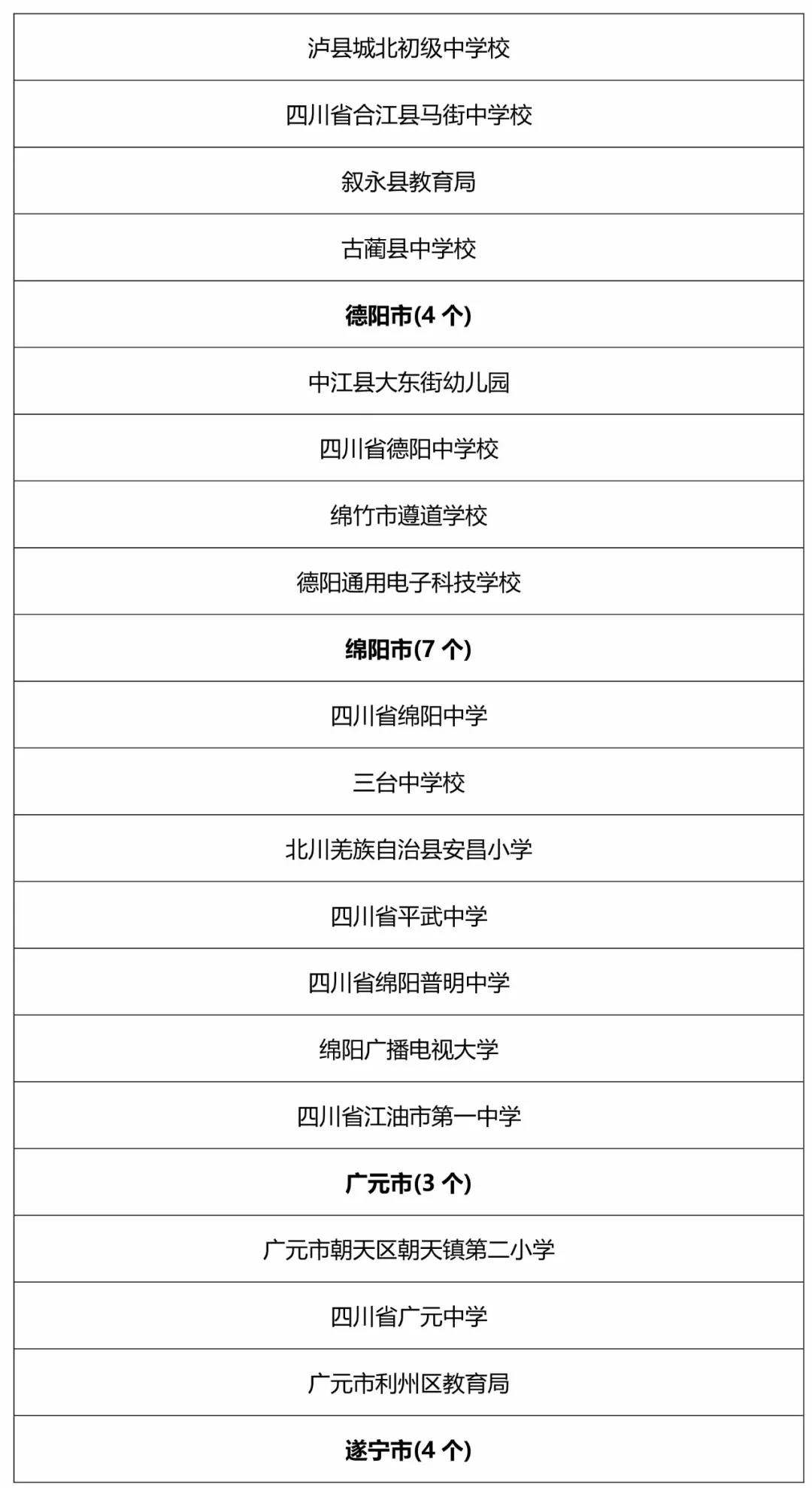 | 泸县城北初级中学校 |
|---|
| 四川省合江县马街中学校 |
| 叙永县教育局 |
| 古蔺县中学校 |
| **德阳市(4 个)** |
| 中江县大东街幼儿园 |
| 四川省德阳中学校 |
| 绵竹市遵道学校 |
| 德阳通用电子科技学校 |
| **绵阳市(7 个)** |
| 四川省绵阳中学 |
| 三台中学校 |
| 北川羌族自治县安昌小学 |
| 四川省平武中学 |
| 四川省绵阳普明中学 |
| 绵阳广播电视大学 |
| 四川省江油市第一中学 |
| **广元市(3 个)** |
| 广元市朝天区朝天镇第二小学 |
| 四川省广元中学 |
| 广元市利州区教育局 |
| **遂宁市(4 个)** |